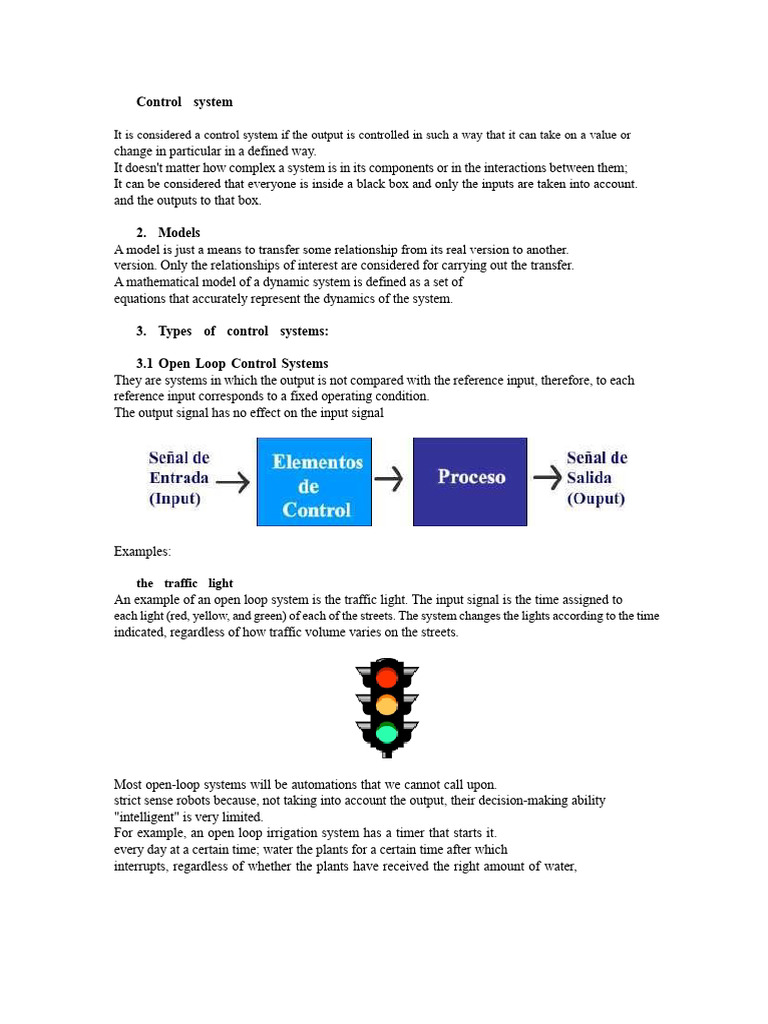 Control system

It is considered a control system if the output is controlled in such a way that it can take on a value or change in particular in a defined way.
It doesn't matter how complex a system is in its components or in the interactions between them;
It can be considered that everyone is inside a black box and only the inputs are taken into account.
and the outputs to that box.

2. Models
A model is just a means to transfer some relationship from its real version to another.
version. Only the relationships of interest are considered for carrying out the transfer.
A mathematical model of a dynamic system is defined as a set of
equations that accurately represent the dynamics of the system.

3. Types of control systems:

3.1 Open Loop Control Systems
They are systems in which the output is not compared with the reference input, therefore, to each reference input corresponds to a fixed operating condition.
The output signal has no effect on the input signal

Señal de Entrada (Input)

Elementos de Control

Proceso

Señal de Salida (Ouput)

Examples:

the traffic light
An example of an open loop system is the traffic light. The input signal is the time assigned to each light (red, yellow, and green) of each of the streets. The system changes the lights according to the time indicated, regardless of how traffic volume varies on the streets.

Most open-loop systems will be automations that we cannot call upon.
strict sense robots because, not taking into account the output, their decision-making ability "intelligent" is very limited.
For example, an open loop irrigation system has a timer that starts it.
every day at a certain time; water the plants for a certain time after which
interrupts, regardless of whether the plants have received the right amount of water,